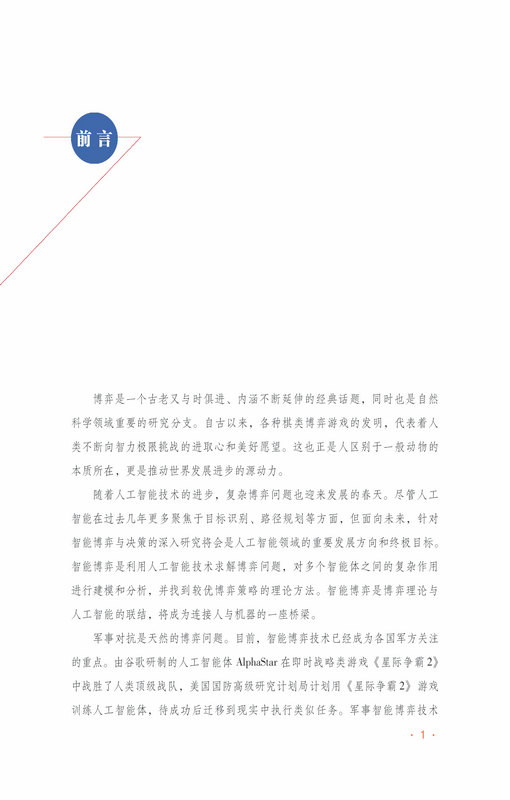 前言

博弈是一个古老又与时俱进、内涵不断延伸的经典话题，同时也是自然科学领域重要的研究分支。自古以来，各种棋类博弈游戏的发明，代表着人类不断向智力极限挑战的进取心和美好愿望。这也正是人区别于一般动物的本质所在，更是推动世界发展进步的源动力。

随着人工智能技术的进步，复杂博弈问题也迎来发展的春天。尽管人工智能在过去几年更多聚焦于目标识别、路径规划等方面，但面向未来，针对智能博弈与决策的深入研究将会是人工智能领域的重要发展方向和终极目标。智能博弈是利用人工智能技术求解博弈问题，对多个智能体之间的复杂作用进行建模和分析，并找到较优博弈策略的理论方法。智能博弈是博弈理论与人工智能的联结，将成为连接人与机器的一座桥梁。

军事对抗是天然的博弈问题。目前，智能博弈技术已经成为各国军方关注的重点。由谷歌研制的人工智能体 AlphaStar 在即时战略类游戏《星际争霸 2》中战胜了人类顶级战队，美国国防高级研究计划局计划用《星际争霸 2》游戏训练人工智能体，待成功后迁移到现实中执行类似任务。军事智能博弈技术

· 1 ·